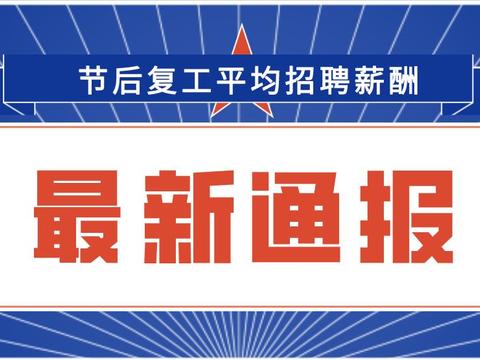 节后复工平均招聘薪酬

最新通报